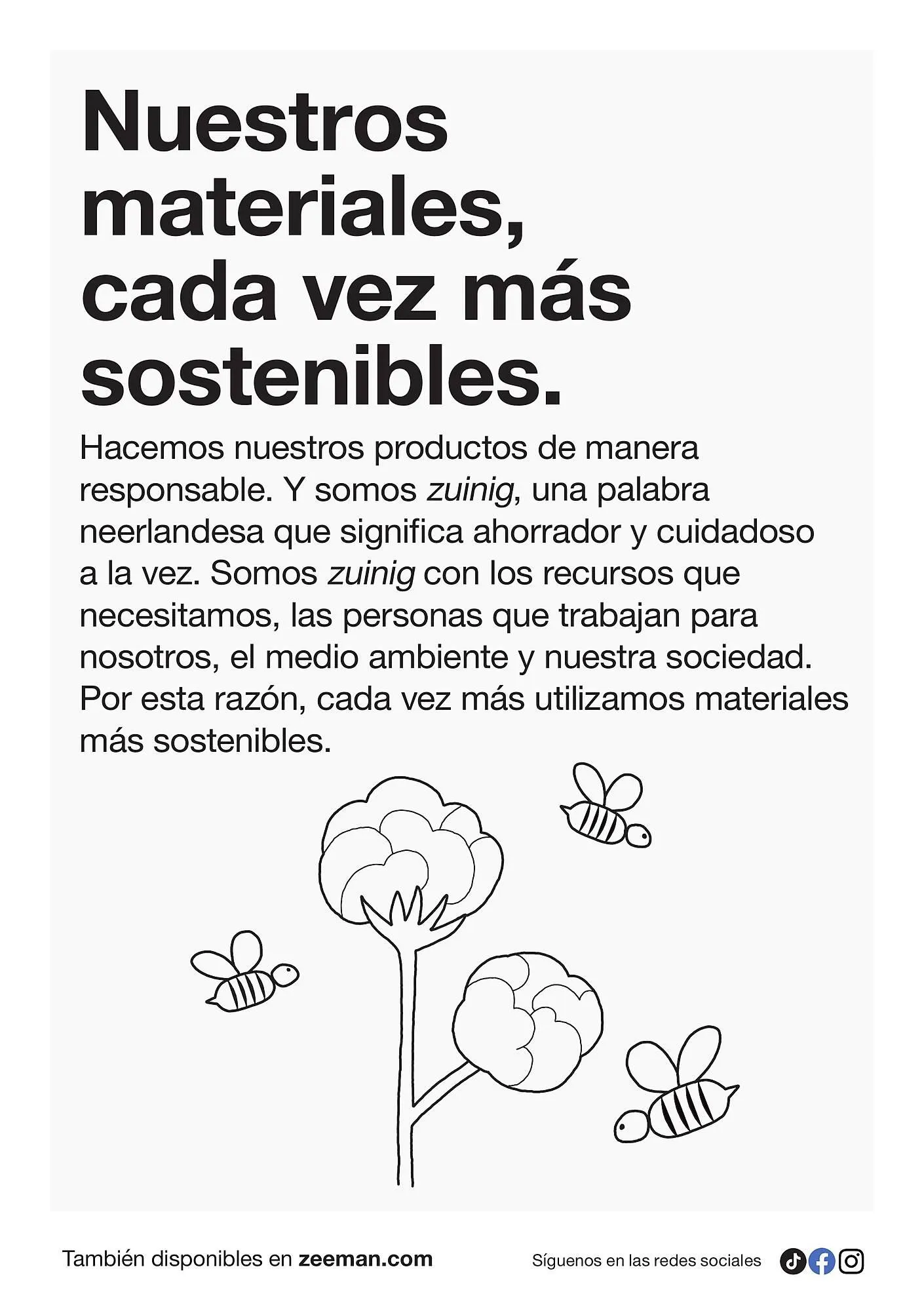 Nuestros materiales, cada vez más sostenibles.

Hacemos nuestros productos de manera responsable. Y somos zuinig, una palabra neerlandesa que significa ahorrador y cuidadoso a la vez. Somos zuinig con los recursos que necesitamos, las personas que trabajan para nosotros, el medio ambiente y nuestra sociedad. Por esta razón, cada vez más utilizamos materiales más sostenibles.

También disponibles en zeeman.com

Síguenos en las redes sociales